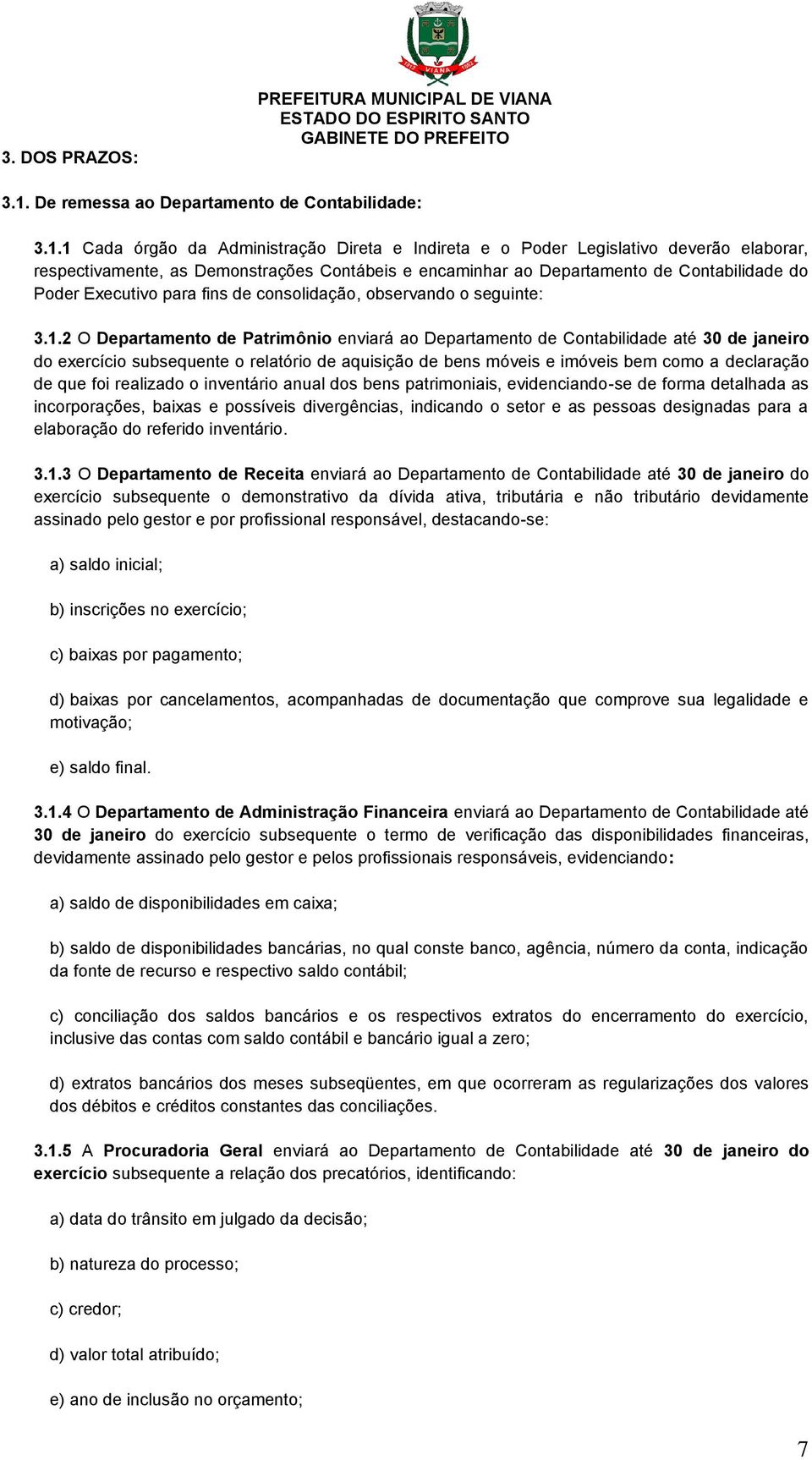 PREFEITURA MUNICIPAL DE VIANA
ESTADO DO ESPIRITO SANTO
GABINETE DO PREFEITO

3. DOS PRAZOS:

3.1. De remessa ao Departamento de Contabilidade:

3.1.1 Cada órgão da Administração Direta e Indireta e o Poder Legislativo deverão elaborar, respectivamente, as Demonstrações Contábeis e encaminhar ao Departamento de Contabilidade do Poder Executivo para fins de consolidação, observando o seguinte:

3.1.2 O Departamento de Patrimônio enviará ao Departamento de Contabilidade até 30 de janeiro do exercício subsequente o relatório de aquisição de bens móveis e imóveis bem como a declaração de que foi realizado o inventário anual dos bens patrimoniais, evidenciando-se de forma detalhada as incorporações, baixas e possíveis divergências, indicando o setor e as pessoas designadas para a elaboração do referido inventário.

3.1.3 O Departamento de Receita enviará ao Departamento de Contabilidade até 30 de janeiro do exercício subsequente o demonstrativo da dívida ativa, tributária e não tributário devidamente assinado pelo gestor e por profissional responsável, destacando-se:

a) saldo inicial;

b) inscrições no exercício;

c) baixas por pagamento;

d) baixas por cancelamentos, acompanhadas de documentação que comprove sua legalidade e motivação;

e) saldo final.

3.1.4 O Departamento de Administração Financeira enviará ao Departamento de Contabilidade até 30 de janeiro do exercício subsequente o termo de verificação das disponibilidades financeiras, devidamente assinado pelo gestor e pelos profissionais responsáveis, evidenciando:

a) saldo de disponibilidades em caixa;

b) saldo de disponibilidades bancárias, no qual conste banco, agência, número da conta, indicação da fonte de recurso e respectivo saldo contábil;

c) conciliação dos saldos bancários e os respectivos extratos do encerramento do exercício, inclusive das contas com saldo contábil e bancário igual a zero;

d) extratos bancários dos meses subseqüentes, em que ocorreram as regularizações dos valores dos débitos e créditos constantes das conciliações.

3.1.5 A Procuradoria Geral enviará ao Departamento de Contabilidade até 30 de janeiro do exercício subsequente a relação dos precatórios, identificando:

a) data do trânsito em julgado da decisão;

b) natureza do processo;

c) credor;

d) valor total atribuído;

e) ano de inclusão no orçamento;

7